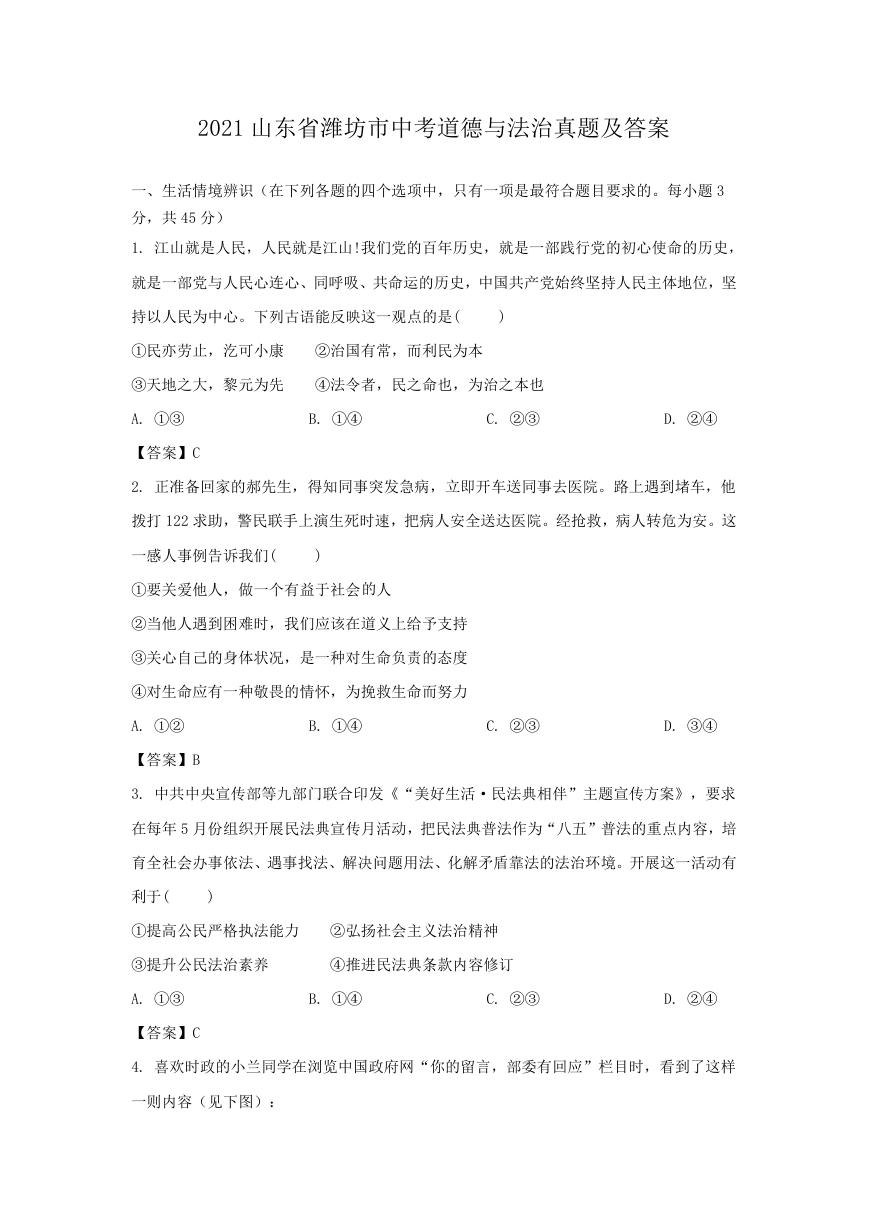 2021 山东省潍坊市中考道德与法治真题及答案

一、生活情境辨识（在下列各题的四个选项中，只有一项是最符合题目要求的。每小题 3 分，共 45 分）

1. 江山就是人民，人民就是江山!我们党的百年历史，就是一部践行党的初心使命的历史，就是一部党与人民心连心、同呼吸、共命运的历史，中国共产党始终坚持人民主体地位，坚持以人民为中心。下列古语能反映这一观点的是(　　)

①民亦劳止，汔可小康　　②治国有常，而利民为本

③天地之大，黎元为先　　④法令者，民之命也，为治之本也

A. ①③　　B. ①④　　C. ②③　　D. ②④

【答案】C

2. 正准备回家的郝先生，得知同事突发急病，立即开车送同事去医院。路上遇到堵车，他拨打 122 求助，警民联手上演生死时速，把病人安全送达医院。经抢救，病人转危为安。这一感人事例告诉我们(　　)

①要关爱他人，做一个有益于社会的人

②当他人遇到困难时，我们应该在道义上给予支持

③关心自己的身体状况，是一种对生命负责的态度

④对生命应有一种敬畏的情怀，为挽救生命而努力

A. ①②　　B. ①④　　C. ②③　　D. ③④

【答案】B

3. 中共中央宣传部等九部门联合印发《“美好生活·民法典相伴”主题宣传方案》，要求在每年 5 月份组织开展民法典宣传月活动，把民法典普法作为“八五”普法的重点内容，培育全社会办事依法、遇事找法、解决问题用法、化解矛盾靠法的法治环境。开展这一活动有利于(　　)

①提高公民严格执法能力　　②弘扬社会主义法治精神

③提升公民法治素养　　④推进民法典条款内容修订

A. ①③　　B. ①④　　C. ②③　　D. ②④

【答案】C

4. 喜欢时政的小兰同学在浏览中国政府网“你的留言，部委有回应”栏目时，看到了这样一则内容（见下图）：